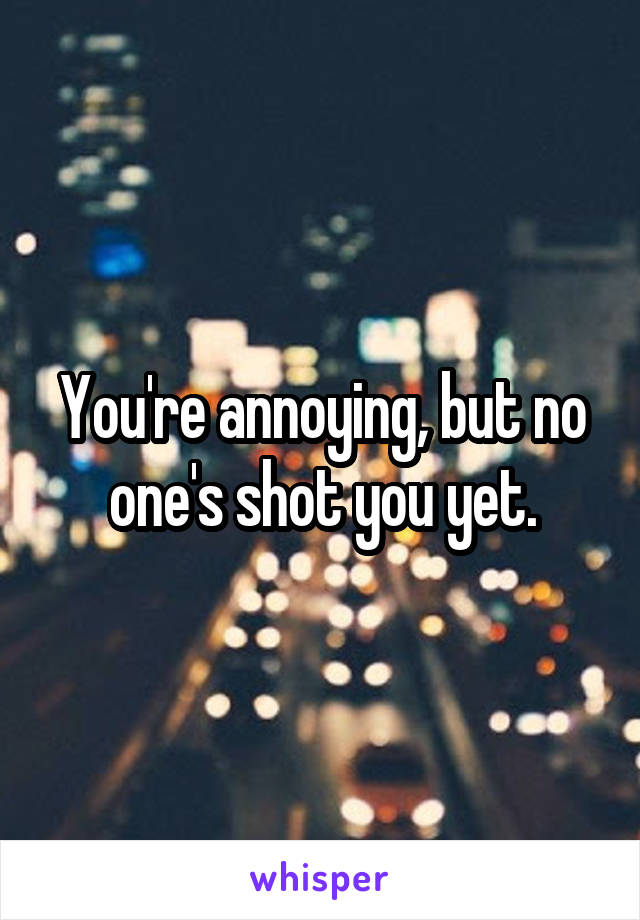 You're annoying, but no one's shot you yet.

whisper